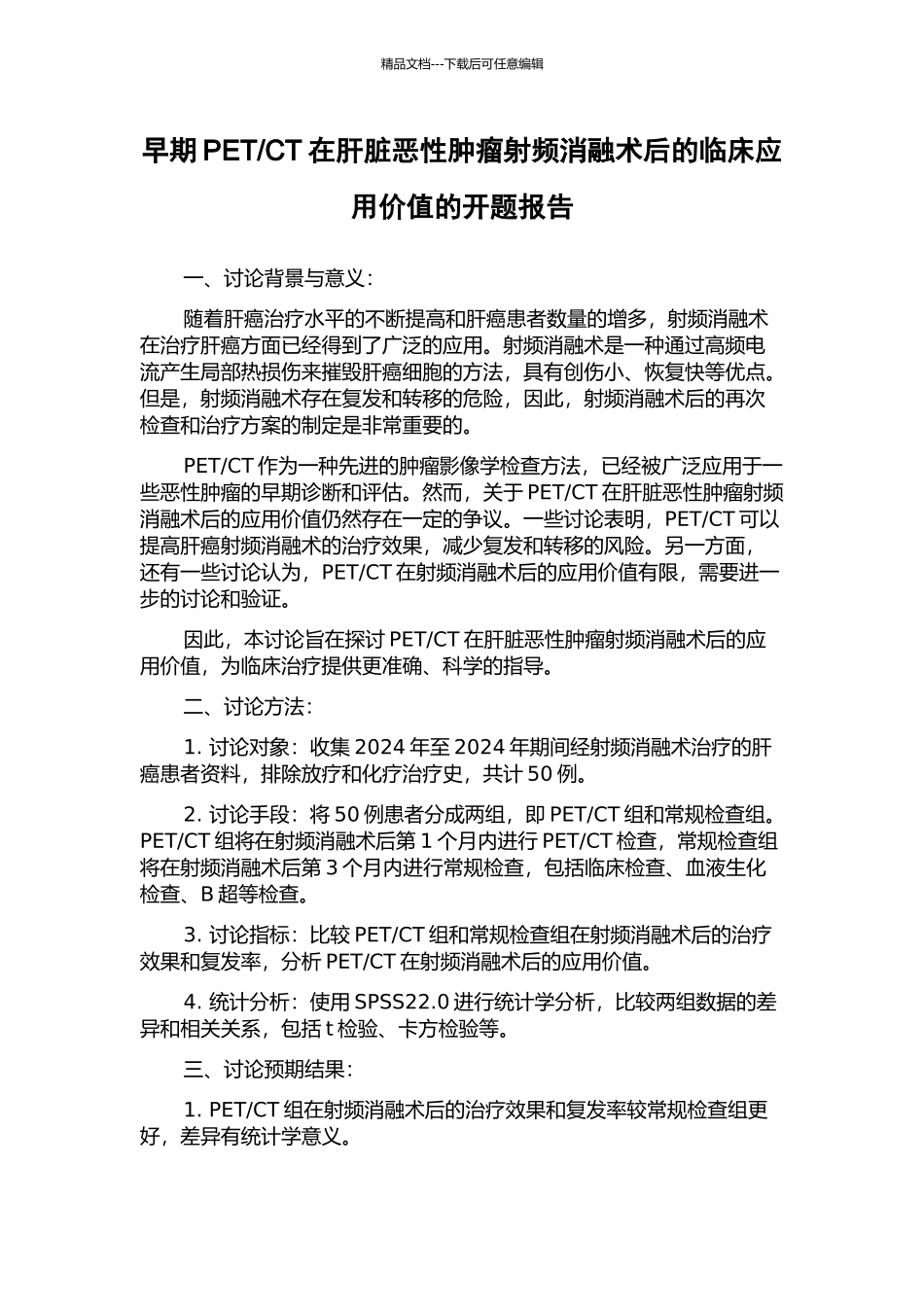 精品文档---下载后可任意编辑

早期 PET/CT 在肝脏恶性肿瘤射频消融术后的临床应用价值的开题报告

一、讨论背景与意义：

随着肝癌治疗水平的不断提高和肝癌患者数量的增多，射频消融术在治疗肝癌方面已经得到了广泛的应用。射频消融术是一种通过高频电流产生局部热损伤来摧毁肝癌细胞的方法，具有创伤小、恢复快等优点。但是，射频消融术存在复发和转移的危险，因此，射频消融术后的再次检查和治疗方案的制定是非常重要的。

PET/CT 作为一种先进的肿瘤影像学检查方法，已经被广泛应用于一些恶性肿瘤的早期诊断和评估。然而，关于 PET/CT 在肝脏恶性肿瘤射频消融术后的应用价值仍然存在一定的争议。一些讨论表明，PET/CT 可以提高肝癌射频消融术的治疗效果，减少复发和转移的风险。另一方面，还有一些讨论认为，PET/CT 在射频消融术后的应用价值有限，需要进一步的讨论和验证。

因此，本讨论旨在探讨 PET/CT 在肝脏恶性肿瘤射频消融术后的应用价值，为临床治疗提供更准确、科学的指导。

二、讨论方法：

1. 讨论对象：收集 2024 年至 2024 年期间经射频消融术治疗的肝癌患者资料，排除放疗和化疗治疗史，共计 50 例。

2. 讨论手段：将 50 例患者分成两组，即 PET/CT 组和常规检查组。PET/CT 组将在射频消融术后第 1 个月内进行 PET/CT 检查，常规检查组将在射频消融术后第 3 个月内进行常规检查，包括临床检查、血液生化检查、B 超等检查。

3. 讨论指标：比较 PET/CT 组和常规检查组在射频消融术后的治疗效果和复发率，分析 PET/CT 在射频消融术后的应用价值。

4. 统计分析：使用 SPSS22.0 进行统计学分析，比较两组数据的差异和相关关系，包括 t 检验、卡方检验等。

三、讨论预期结果：

1. PET/CT 组在射频消融术后的治疗效果和复发率较常规检查组更好，差异有统计学意义。